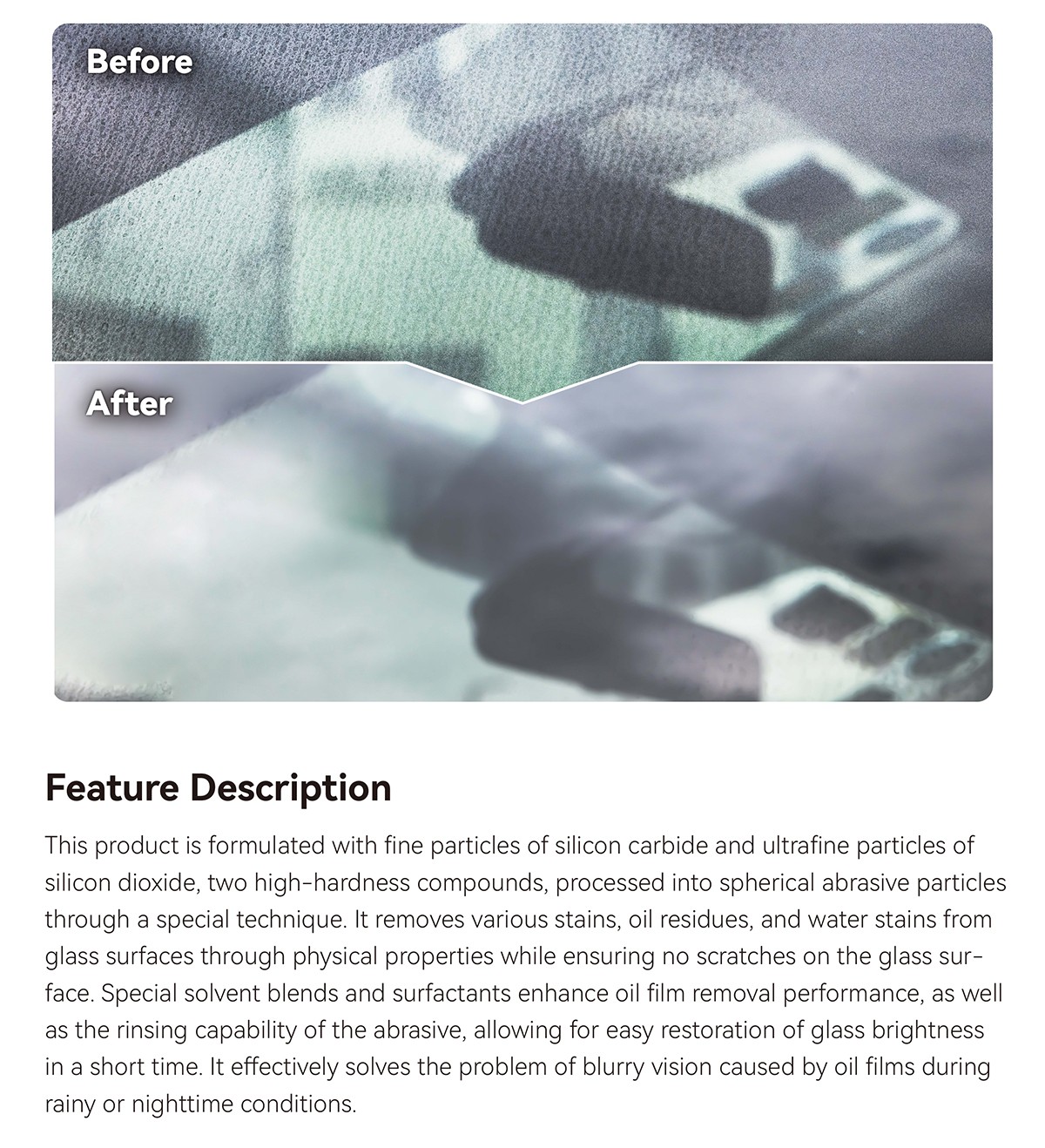 Before

After

Feature Description

This product is formulated with fine particles of silicon carbide and ultrafine particles of silicon dioxide, two high-hardness compounds, processed into spherical abrasive particles through a special technique. It removes various stains, oil residues, and water stains from glass surfaces through physical properties while ensuring no scratches on the glass surface. Special solvent blends and surfactants enhance oil film removal performance, as well as the rinsing capability of the abrasive, allowing for easy restoration of glass brightness in a short time. It effectively solves the problem of blurry vision caused by oil films during rainy or nighttime conditions.